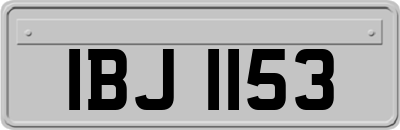 IBJ 1153